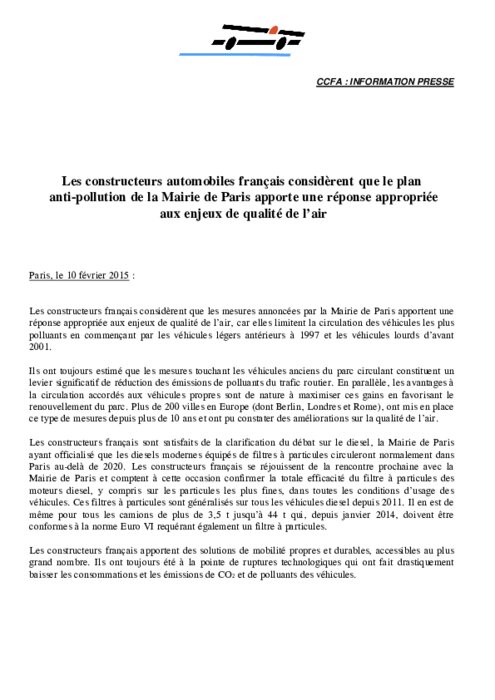 CCFA : INFORMATION PRESSE

Les constructeurs automobiles français considèrent que le plan anti-pollution de la Mairie de Paris apporte une réponse appropriée aux enjeux de qualité de l'air

Paris, le 10 février 2015 :

Les constructeurs français considèrent que les mesures annoncées par la Mairie de Paris apportent une réponse appropriée aux enjeux de qualité de l'air, car elles limitent la circulation des véhicules les plus polluants en commençant par les véhicules légers antérieurs à 1997 et les véhicules lourds d'avant 2001.

Ils ont toujours estimé que les mesures touchant les véhicules anciens du parc circulant constituent un levier significatif de réduction des émissions de polluants du trafic routier. En parallèle, les avantages à la circulation accordés aux véhicules propres sont de nature à maximiser ces gains en favorisant le renouvellement du parc. Plus de 200 villes en Europe (dont Berlin, Londres et Rome), ont mis en place ce type de mesures depuis plus de 10 ans et ont pu constater des améliorations sur la qualité de l'air.

Les constructeurs français sont satisfaits de la clarification du débat sur le diesel, la Mairie de Paris ayant officialisé que les diesels modernes équipés de filtres à particules circuleront normalement dans Paris au-delà de 2020. Les constructeurs français se réjouissent de la rencontre prochaine avec la Mairie de Paris et comptent à cette occasion confirmer la totale efficacité du filtre à particules des moteurs diesel, y compris sur les particules les plus fines, dans toutes les conditions d'usage des véhicules. Ces filtres à particules sont généralisés sur tous les véhicules diesel depuis 2011. Il en est de même pour tous les camions de plus de 3,5 t jusqu'à 44 t qui, depuis janvier 2014, doivent être conformes à la norme Euro VI requérant également un filtre à particules.

Les constructeurs français apportent des solutions de mobilité propres et durables, accessibles au plus grand nombre. Ils ont toujours été à la pointe de ruptures technologiques qui ont fait drastiquement baisser les consommations et les émissions de $CO_2$ et de polluants des véhicules.